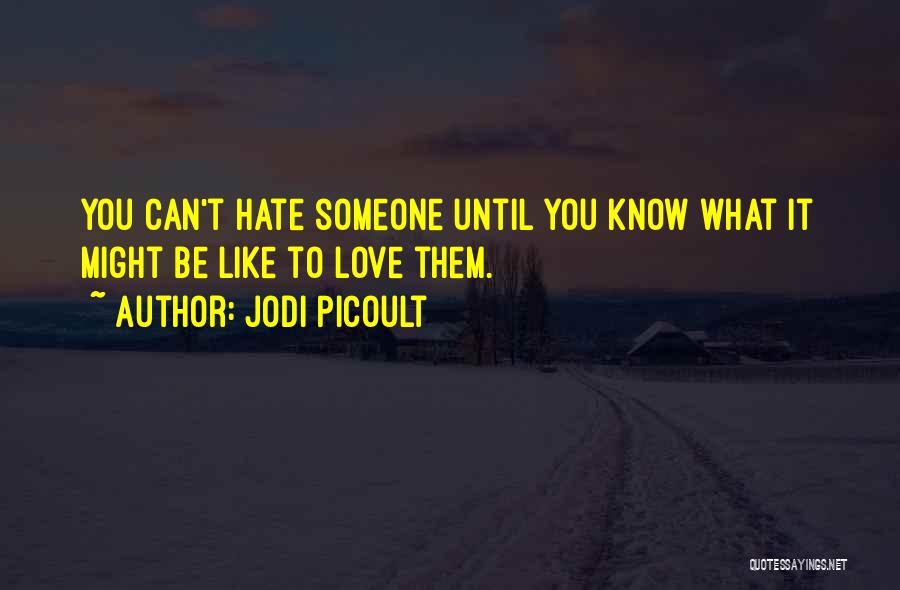 YOU CAN'T HATE SOMEONE UNTIL YOU KNOW WHAT IT MIGHT BE LIKE TO LOVE THEM.

~ AUTHOR: JODI PICOULT

QUOTESSAYINGS.NET